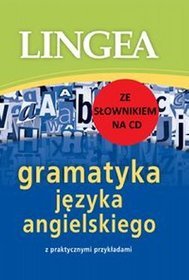 LINGEA

ZE SŁOWNIKIEM NA CD

gramatyka języka angielskiego

z praktycznymi przykładami